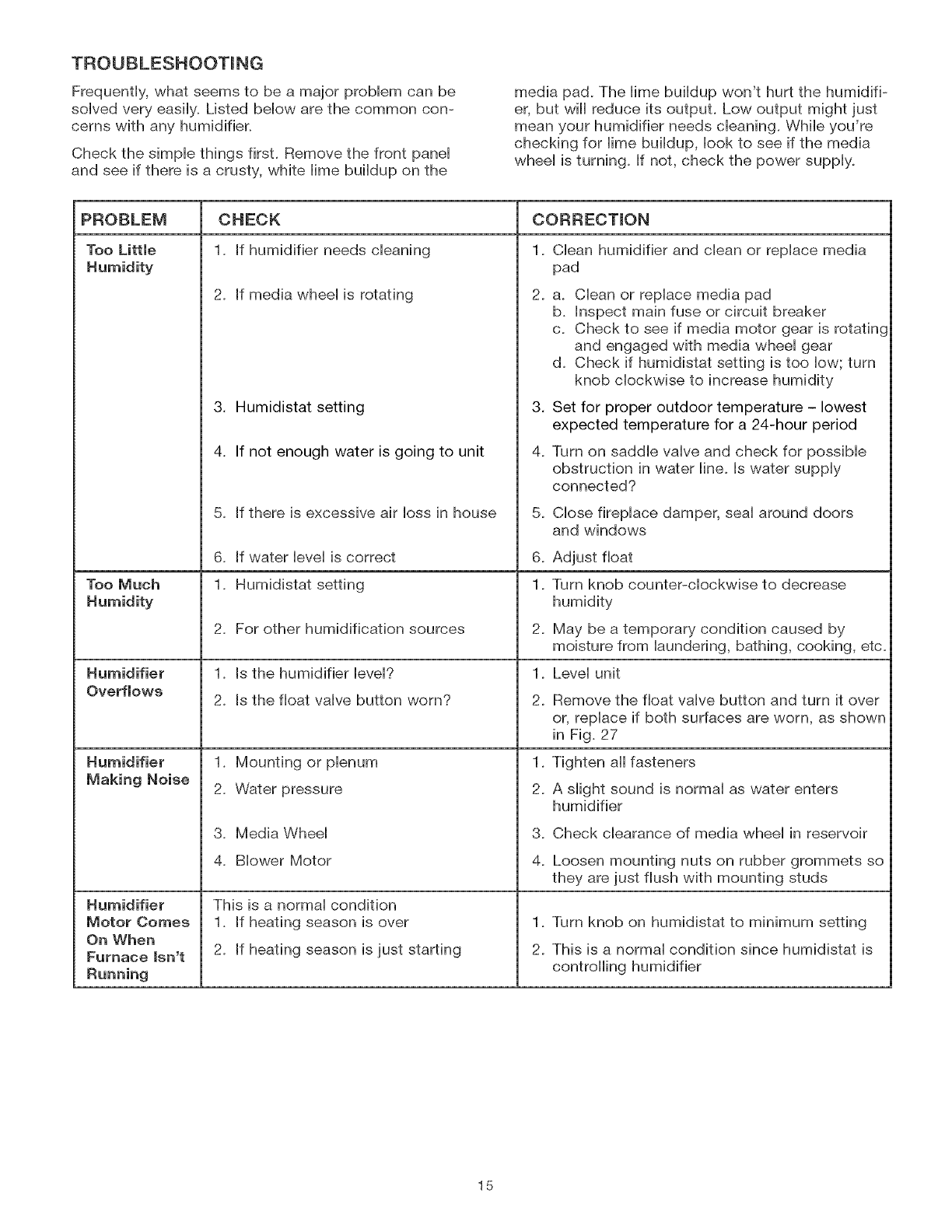 TROUBLESHOOTING

Frequently, what seems to be a major problem can be solved very easily. Listed below are the common concerns with any humidifier.

Check the simple things first. Remove the front panel and see if there is a crusty, white lime buildup on the media pad. The lime buildup won't hurt the humidifier, but will reduce its output. Low output might just mean your humidifier needs cleaning. While you're checking for lime buildup, look to see if the media wheel is turning. If not, check the power supply.

| PROBLEM | CHECK | CORRECTION |
|---|---|---|
| Too Little Humidity | 1. If humidifier needs cleaning | 1. Clean humidifier and clean or replace media pad |
| | 2. If media wheel is rotating | 2. a. Clean or replace media pad b. Inspect main fuse or circuit breaker c. Check to see if media motor gear is rotating and engaged with media wheel gear d. Check if humidistat setting is too low; turn knob clockwise to increase humidity |
| | 3. Humidistat setting | 3. Set for proper outdoor temperature – lowest expected temperature for a 24-hour period |
| | 4. If not enough water is going to unit | 4. Turn on saddle valve and check for possible obstruction in water line. Is water supply connected? |
| | 5. If there is excessive air loss in house | 5. Close fireplace damper, seal around doors and windows |
| | 6. If water level is correct | 6. Adjust float |
| Too Much Humidity | 1. Humidistat setting | 1. Turn knob counter-clockwise to decrease humidity |
| | 2. For other humidification sources | 2. May be a temporary condition caused by moisture from laundering, bathing, cooking, etc. |
| Humidifier Overflows | 1. Is the humidifier level? | 1. Level unit |
| | 2. Is the float valve button worn? | 2. Remove the float valve button and turn it over or, replace if both surfaces are worn, as shown in Fig. 27 |
| Humidifier Making Noise | 1. Mounting or plenum | 1. Tighten all fasteners |
| | 2. Water pressure | 2. A slight sound is normal as water enters humidifier |
| | 3. Media Wheel | 3. Check clearance of media wheel in reservoir |
| | 4. Blower Motor | 4. Loosen mounting nuts on rubber grommets so they are just flush with mounting studs |
| Humidifier Motor Comes On When Furnace Isn't Running | This is a normal condition 1. If heating season is over | 1. Turn knob on humidistat to minimum setting |
| | 2. If heating season is just starting | 2. This is a normal condition since humidistat is controlling humidifier |

15